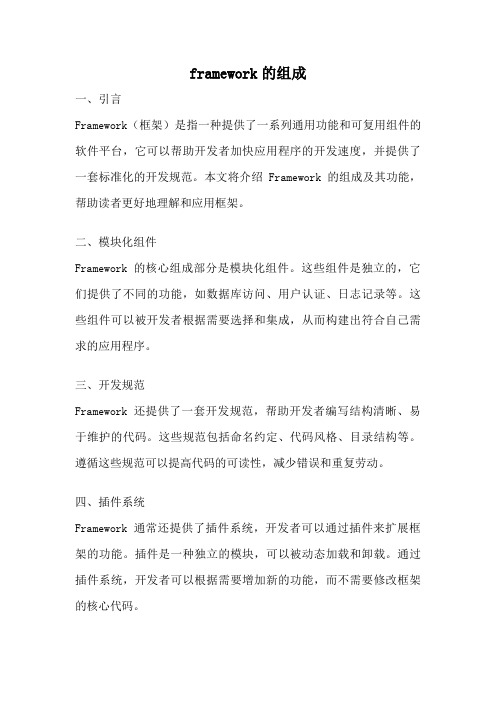 framework 的组成

一、引言

Framework（框架）是指一种提供了一系列通用功能和可复用组件的软件平台，它可以帮助开发者加快应用程序的开发速度，并提供了一套标准化的开发规范。本文将介绍 Framework 的组成及其功能，帮助读者更好地理解和应用框架。

二、模块化组件

Framework 的核心组成部分是模块化组件。这些组件是独立的，它们提供了不同的功能，如数据库访问、用户认证、日志记录等。这些组件可以被开发者根据需要选择和集成，从而构建出符合自己需求的应用程序。

三、开发规范

Framework 还提供了一套开发规范，帮助开发者编写结构清晰、易于维护的代码。这些规范包括命名约定、代码风格、目录结构等。遵循这些规范可以提高代码的可读性，减少错误和重复劳动。

四、插件系统

Framework 通常还提供了插件系统，开发者可以通过插件来扩展框架的功能。插件是一种独立的模块，可以被动态加载和卸载。通过插件系统，开发者可以根据需要增加新的功能，而不需要修改框架的核心代码。